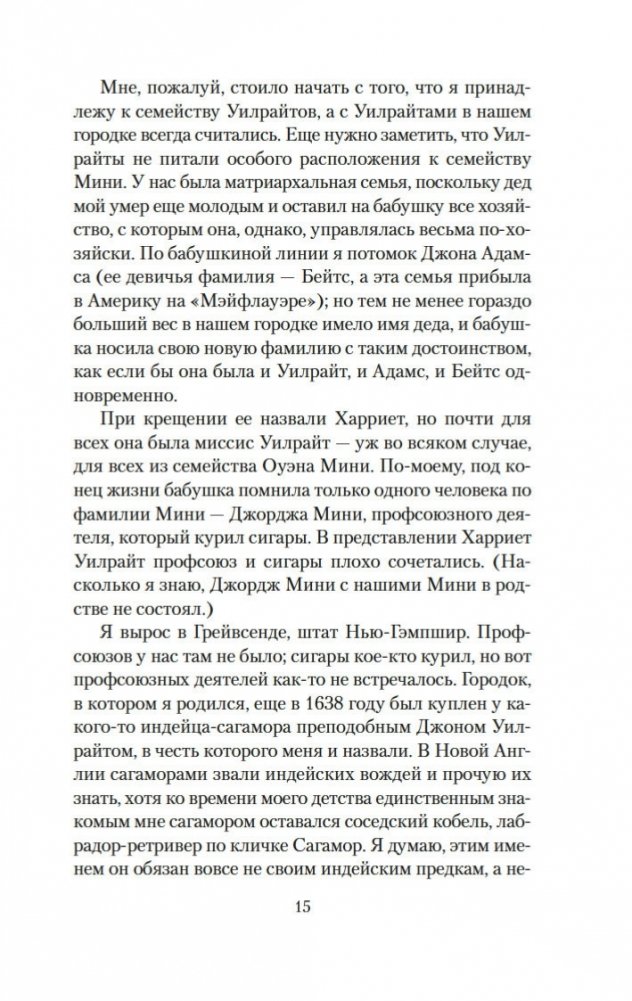 Мне, пожалуй, стоило начать с того, что я принадлежу к семейству Уилрайтов, а с Уилрайтами в нашем городке всегда считались. Еще нужно заметить, что Уилрайты не питали особого расположения к семейству Мини. У нас была матриархальная семья, поскольку дед мой умер еще молодым и оставил на бабушку все хозяйство, с которым она, однако, управлялась весьма по-хозяйски. По бабушкиной линии я потомок Джона Адамса (ее девичья фамилия — Бейтс, а эта семья прибыла в Америку на «Мэйфлауэре»); но тем не менее гораздо больший вес в нашем городке имело имя деда, и бабушка носила свою новую фамилию с таким достоинством, как если бы она была и Уилрайт, и Адамс, и Бейтс одновременно.

При крещении ее назвали Харриет, но почти для всех она была миссис Уилрайт — уж во всяком случае, для всех из семейства Оуэна Мини. По-моему, под конец жизни бабушка помнила только одного человека по фамилии Мини — Джорджа Мини, профсоюзного деятеля, который курил сигары. В представлении Харриет Уилрайт профсоюз и сигары плохо сочетались. (Насколько я знаю, Джордж Мини с нашими Мини в родстве не состоял.)

Я вырос в Грейвсенде, штат Нью-Гэмпшир. Профсоюзов у нас там не было; сигары кое-кто курил, но вот профсоюзных деятелей как-то не встречалось. Городок, в котором я родился, еще в 1638 году был куплен у какого-то индейца-сагамора преподобным Джоном Уилрайтом, в честь которого меня и назвали. В Новой Англии сагаморами звали индейских вождей и прочую их знать, хотя ко времени моего детства единственным знакомым мне сагамором оставался соседский кобель, лабрадор-ретривер по кличке Сагамор. Я думаю, этим именем он обязан вовсе не своим индейским предкам, а не-

15